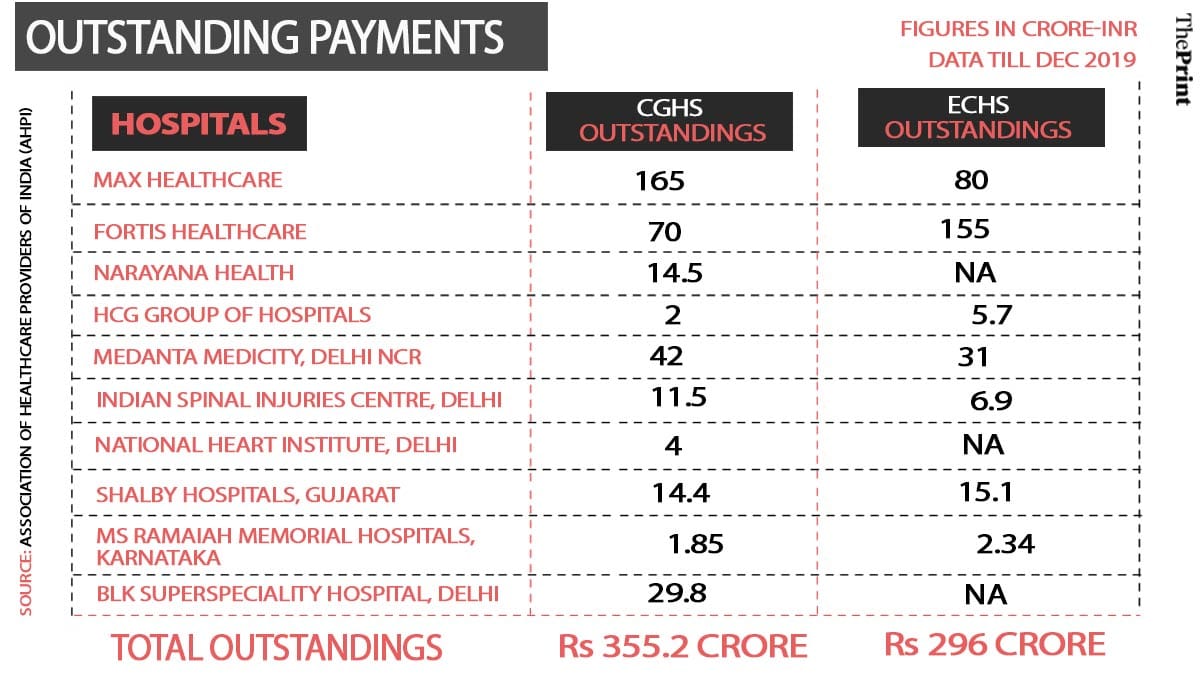 OUTSTANDING PAYMENTS

FIGURES IN CRORE-INR
DATA TILL DEC 2019

ThePrint

SOURCE: ASSOCIATION OF HEALTHCARE PROVIDERS OF INDIA (AHPI)

| HOSPITALS | CGHS OUTSTANDINGS | ECHS OUTSTANDINGS |
|---|---|---|
| MAX HEALTHCARE | 165 | 80 |
| FORTIS HEALTHCARE | 70 | 155 |
| NARAYANA HEALTH | 14.5 | NA |
| HCG GROUP OF HOSPITALS | 2 | 5.7 |
| MEDANTA MEDICITY, DELHI NCR | 42 | 31 |
| INDIAN SPINAL INJURIES CENTRE, DELHI | 11.5 | 6.9 |
| NATIONAL HEART INSTITUTE, DELHI | 4 | NA |
| SHALBY HOSPITALS, GUJARAT | 14.4 | 15.1 |
| MS RAMAIAH MEMORIAL HOSPITALS, KARNATAKA | 1.85 | 2.34 |
| BLK SUPERSPECIALITY HOSPITAL, DELHI | 29.8 | NA |
| TOTAL OUTSTANDINGS | Rs 355.2 CRORE | Rs 296 CRORE |